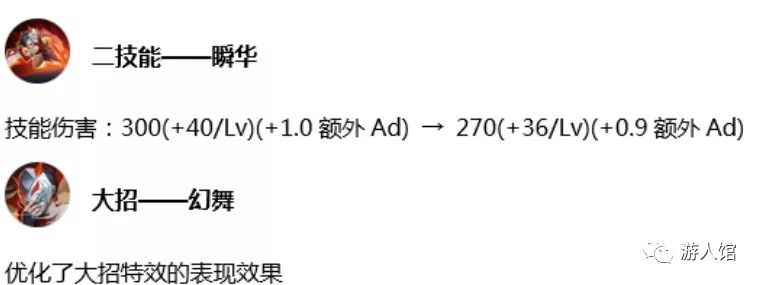 二技能——瞬华

技能伤害：300(+40/Lv)(+1.0 额外 Ad) → 270(+36/Lv)(+0.9 额外 Ad)

大招——幻舞

优化了大招特效的表现效果

游人馆